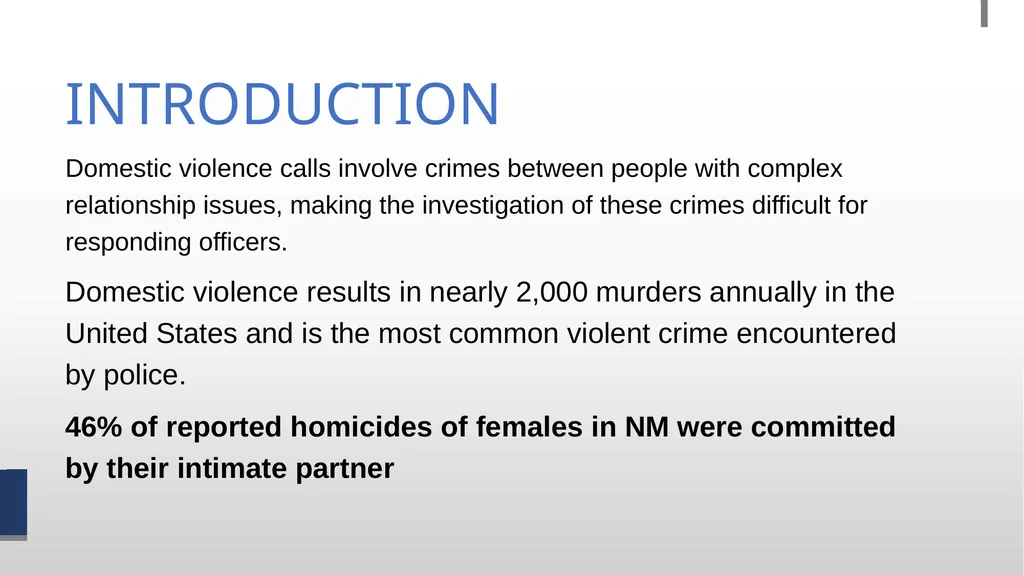 INTRODUCTION

Domestic violence calls involve crimes between people with complex relationship issues, making the investigation of these crimes difficult for responding officers.

Domestic violence results in nearly 2,000 murders annually in the United States and is the most common violent crime encountered by police.

46% of reported homicides of females in NM were committed by their intimate partner